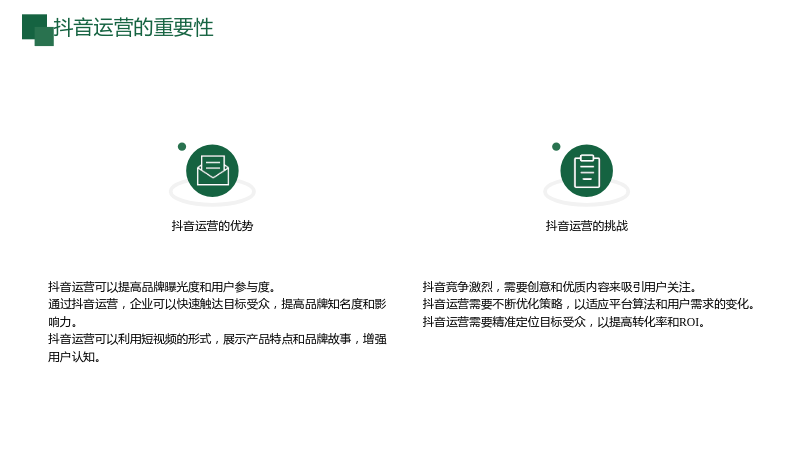 抖音运营的重要性

抖音运营的优势

抖音运营可以提高品牌曝光度和用户参与度。
通过抖音运营，企业可以快速触达目标受众，提高品牌知名度和影响力。
抖音运营可以利用短视频的形式，展示产品特点和品牌故事，增强用户认知。

抖音运营的挑战

抖音竞争激烈，需要创意和优质内容来吸引用户关注。
抖音运营需要不断优化策略，以适应平台算法和用户需求的变化。
抖音运营需要精准定位目标受众，以提高转化率和ROI。